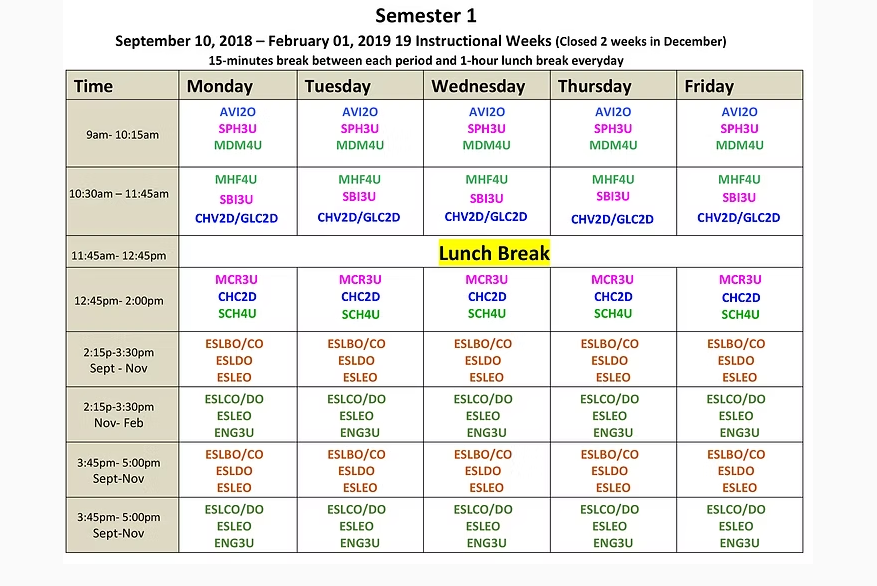 Semester 1

September 10, 2018 – February 01, 2019 19 Instructional Weeks (Closed 2 weeks in December)

15-minutes break between each period and 1-hour lunch break everyday

| Time | Monday | Tuesday | Wednesday | Thursday | Friday |
|---|---|---|---|---|---|
| 9am- 10:15am | AVI2O SPH3U MDM4U | AVI2O SPH3U MDM4U | AVI2O SPH3U MDM4U | AVI2O SPH3U MDM4U | AVI2O SPH3U MDM4U |
| 10:30am – 11:45am | MHF4U SBI3U CHV2D/GLC2D | MHF4U SBI3U CHV2D/GLC2D | MHF4U SBI3U CHV2D/GLC2D | MHF4U SBI3U CHV2D/GLC2D | MHF4U SBI3U CHV2D/GLC2D |
| 11:45am- 12:45pm | Lunch Break | | | | |
| 12:45pm- 2:00pm | MCR3U CHC2D SCH4U | MCR3U CHC2D SCH4U | MCR3U CHC2D SCH4U | MCR3U CHC2D SCH4U | MCR3U CHC2D SCH4U |
| 2:15p-3:30pm Sept - Nov | ESLBO/CO ESLDO ESLEO | ESLBO/CO ESLDO ESLEO | ESLBO/CO ESLDO ESLEO | ESLBO/CO ESLDO ESLEO | ESLBO/CO ESLDO ESLEO |
| 2:15p-3:30pm Nov- Feb | ESLCO/DO ESLEO ENG3U | ESLCO/DO ESLEO ENG3U | ESLCO/DO ESLEO ENG3U | ESLCO/DO ESLEO ENG3U | ESLCO/DO ESLEO ENG3U |
| 3:45pm- 5:00pm Sept-Nov | ESLBO/CO ESLDO ESLEO | ESLBO/CO ESLDO ESLEO | ESLBO/CO ESLDO ESLEO | ESLBO/CO ESLDO ESLEO | ESLBO/CO ESLDO ESLEO |
| 3:45pm- 5:00pm Sept-Nov | ESLCO/DO ESLEO ENG3U | ESLCO/DO ESLEO ENG3U | ESLCO/DO ESLEO ENG3U | ESLCO/DO ESLEO ENG3U | ESLCO/DO ESLEO ENG3U |